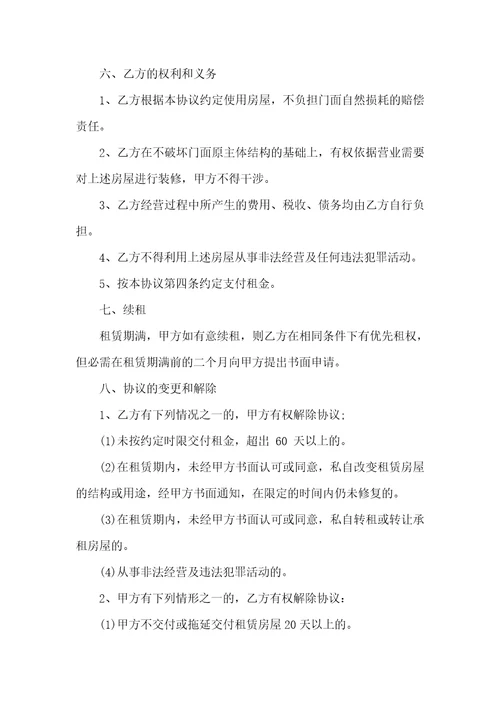 六、乙方的权利和义务

1、乙方根据本协议约定使用房屋，不负担门面自然损耗的赔偿责任。

2、乙方在不破坏门面原主体结构的基础上，有权依据营业需要对上述房屋进行装修，甲方不得干涉。

3、乙方经营过程中所产生的费用、税收、债务均由乙方自行负担。

4、乙方不得利用上述房屋从事非法经营及任何违法犯罪活动。

5、按本协议第四条约定支付租金。

七、续租

租赁期满，甲方如有意续租，则乙方在相同条件下有优先租权，但必需在租赁期满前的二个月向甲方提出书面申请。

八、协议的变更和解除

1、乙方有下列情况之一的，甲方有权解除协议：

(1)未按约定时限交付租金，超出 60 天以上的。

(2)在租赁期内，未经甲方书面认可或同意，私自改变租赁房屋的结构或用途，经甲方书面通知，在限定的时间内仍未修复的。

(3)在租赁期内，未经甲方书面认可或同意，私自转租或转让承租房屋的。

(4)从事非法经营及违法犯罪活动的。

2、甲方有下列情形之一的，乙方有权解除协议：

(1)甲方不交付或拖延交付租赁房屋 20 天以上的。